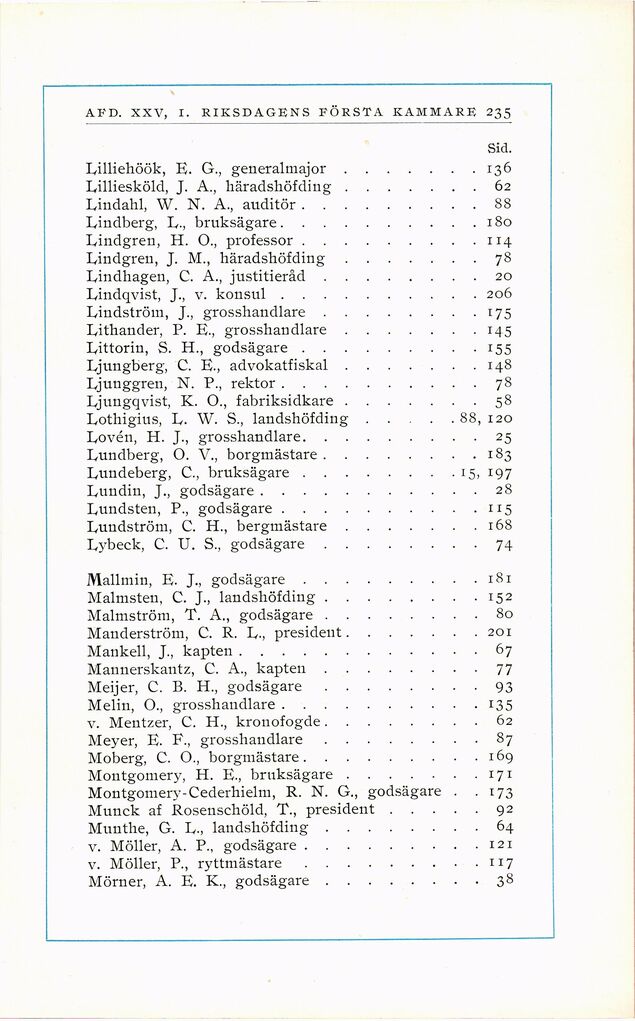 AFD. XXV, I. RIKSDAGENS FÖRSTA KAMMARE 235

Sid.

Lilliehöök, E. G., generalmajor 136
Lilliesköld, J. A., häradshöfding 62
Lindahl, W. N. A., auditör 88
Lindberg, L., bruksägare 180
Lindgren, H. O., professor 114
Lindgren, J. M., häradshöfding 78
Lindhagen, C. A., justitieråd 20
Lindqvist, J., v. konsul 206
Lindström, J., grosshandlare 175
Lithander, P. E., grosshandlare 145
Littorin, S. H., godsägare 155
Ljungberg, C. E., advokatfiskal 148
Ljunggren, N. P., rektor 78
Ljungqvist, K. O., fabriksidkare 58
Lothigius, L. W. S., landshöfding 88, 120
Lovén, H. J., grosshandlare 25
Lundberg, O. V., borgmästare 183
Lundeberg, C., bruksägare 15, 197
Lundin, J., godsägare 28
Lundsten, P., godsägare 115
Lundström, C. H., bergmästare 168
Lybeck, C. U. S., godsägare 74

Mallmin, E. J., godsägare 181
Malmsten, C. J., landshöfding 152
Malmström, T. A., godsägare 80
Manderström, C. R. L., president 201
Mankell, J., kapten 67
Mannerskantz, C. A., kapten 77
Meijer, C. B. H., godsägare 93
Melin, O., grosshandlare 135
v. Mentzer, C. H., kronofogde 62
Meyer, E. F., grosshandlare 87
Moberg, C. O., borgmästare 169
Montgomery, H. E., bruksägare 171
Montgomery-Cederhielm, R. N. G., godsägare 173
Munck af Rosenschöld, T., president 92
Munthe, G. L., landshöfding 64
v. Möller, A. P., godsägare 121
v. Möller, P., ryttmästare 117
Mörner, A. E. K., godsägare 38